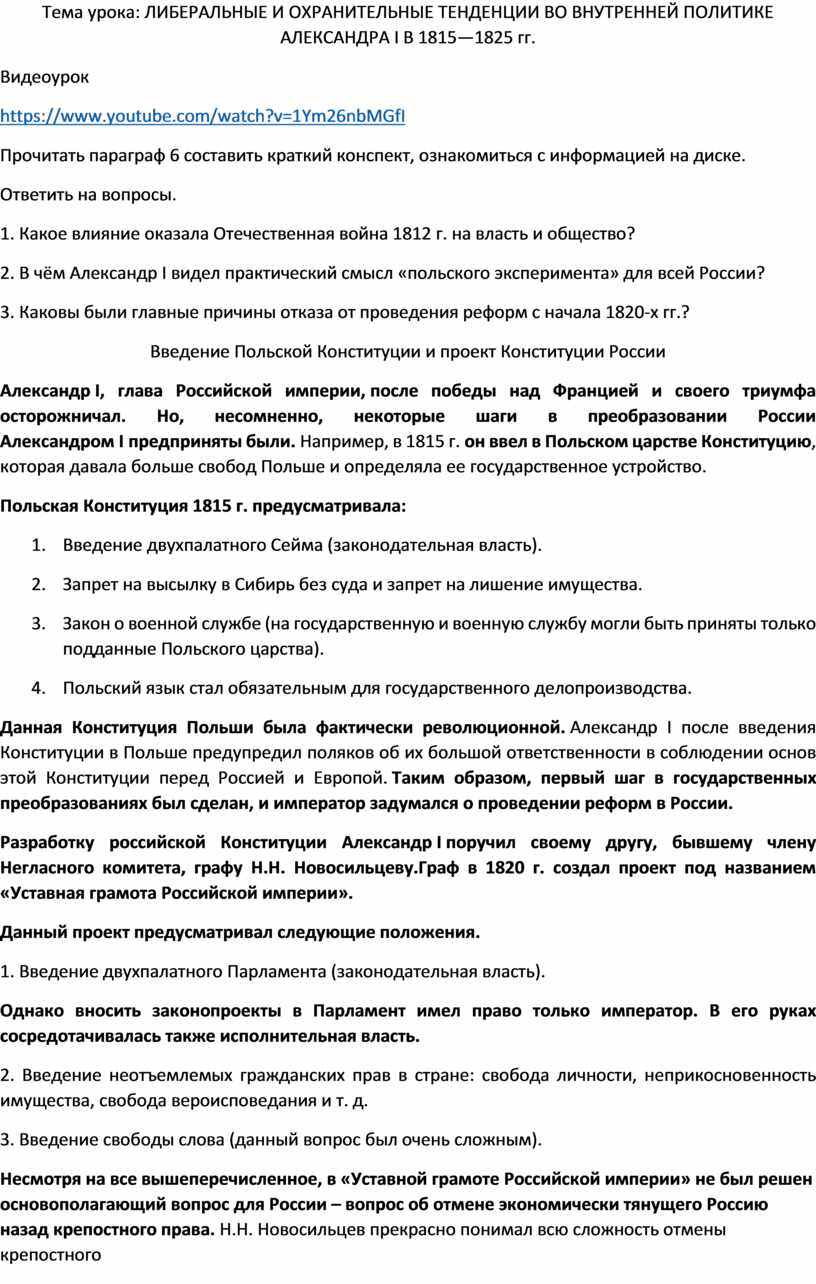 Тема урока: ЛИБЕРАЛЬНЫЕ И ОХРАНИТЕЛЬНЫЕ ТЕНДЕНЦИИ ВО ВНУТРЕННЕЙ ПОЛИТИКЕ АЛЕКСАНДРА I В 1815—1825 гг.

Видеоурок

https://www.youtube.com/watch?v=1Ym26nbMGfI

Прочитать параграф 6 составить краткий конспект, ознакомиться с информацией на диске.

Ответить на вопросы.

1. Какое влияние оказала Отечественная война 1812 г. на власть и общество?

2. В чём Александр I видел практический смысл «польского эксперимента» для всей России?

3. Каковы были главные причины отказа от проведения реформ с начала 1820-х гг.?

Введение Польской Конституции и проект Конституции России

Александр I, глава Российской империи, после победы над Францией и своего триумфа осторожничал. Но, несомненно, некоторые шаги в преобразовании России Александром I предприняты были. Например, в 1815 г. он ввел в Польском царстве Конституцию, которая давала больше свобод Польше и определяла ее государственное устройство.

Польская Конституция 1815 г. предусматривала:

1. Введение двухпалатного Сейма (законодательная власть).

2. Запрет на высылку в Сибирь без суда и запрет на лишение имущества.

3. Закон о военной службе (на государственную и военную службу могли быть приняты только подданные Польского царства).

4. Польский язык стал обязательным для государственного делопроизводства.

Данная Конституция Польши была фактически революционной. Александр I после введения Конституции в Польше предупредил поляков об их большой ответственности в соблюдении основ этой Конституции перед Россией и Европой. Таким образом, первый шаг в государственных преобразованиях был сделан, и император задумался о проведении реформ в России.

Разработку российской Конституции Александр I поручил своему другу, бывшему члену Негласного комитета, графу Н.Н. Новосильцеву.Граф в 1820 г. создал проект под названием «Уставная грамота Российской империи».

Данный проект предусматривал следующие положения.

1. Введение двухпалатного Парламента (законодательная власть).

Однако вносить законопроекты в Парламент имел право только император. В его руках сосредотачивалась также исполнительная власть.

2. Введение неотъемлемых гражданских прав в стране: свобода личности, неприкосновенность имущества, свобода вероисповедания и т. д.

3. Введение свободы слова (данный вопрос был очень сложным).

Несмотря на все вышеперечисленное, в «Уставной грамоте Российской империи» не был решен основополагающий вопрос для России – вопрос об отмене экономически тянущего Россию назад крепостного права. Н.Н. Новосильцев прекрасно понимал всю сложность отмены крепостного